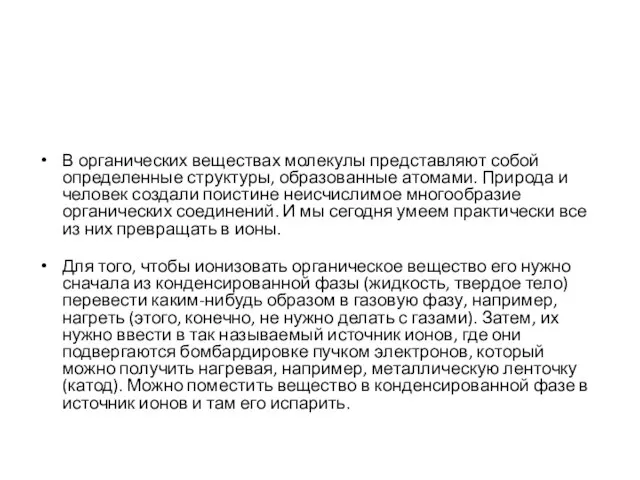 • В органических веществах молекулы представляют собой определенные структуры, образованные атомами. Природа и человек создали поистине неисчислимое многообразие органических соединений. И мы сегодня умеем практически все из них превращать в ионы.

• Для того, чтобы ионизовать органическое вещество его нужно сначала из конденсированной фазы (жидкость, твердое тело) перевести каким-нибудь образом в газовую фазу, например, нагреть (этого, конечно, не нужно делать с газами). Затем, их нужно ввести в так называемый источник ионов, где они подвергаются бомбардировке пучком электронов, который можно получить нагревая, например, металлическую ленточку (катод). Можно поместить вещество в конденсированной фазе в источник ионов и там его испарить.